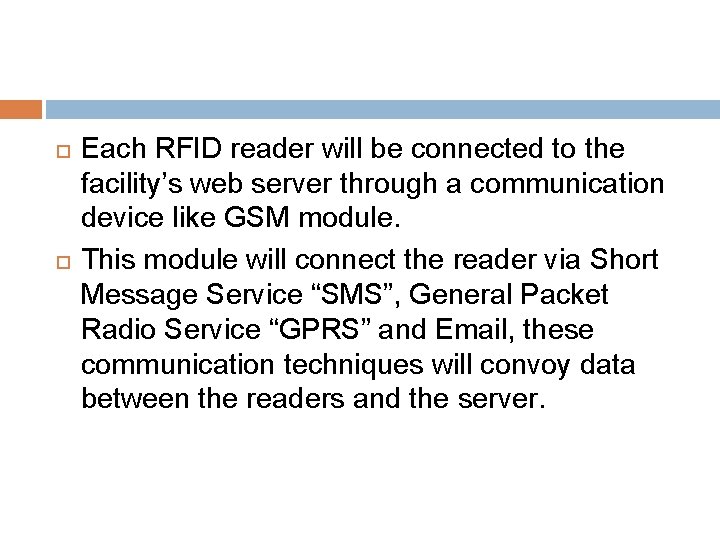 Each RFID reader will be connected to the facility’s web server through a communication device like GSM module.

This module will connect the reader via Short Message Service “SMS”, General Packet Radio Service “GPRS” and Email, these communication techniques will convoy data between the readers and the server.